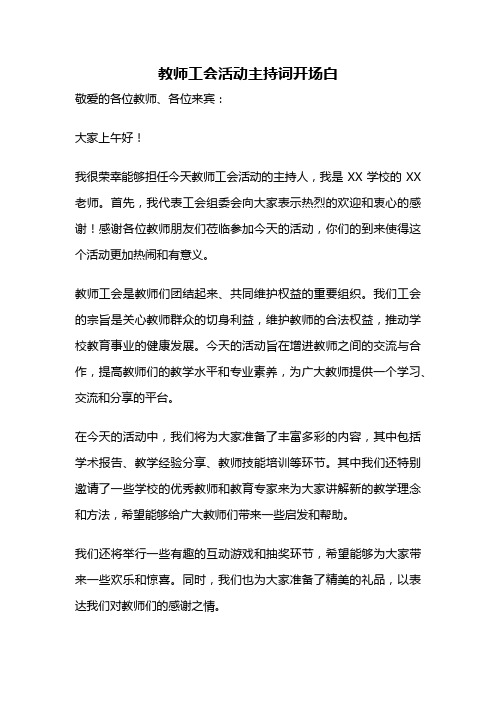 教师工会活动主持词开场白

敬爱的各位教师、各位来宾：

大家上午好！

我很荣幸能够担任今天教师工会活动的主持人，我是 XX 学校的 XX 老师。首先，我代表工会组委会向大家表示热烈的欢迎和衷心的感谢！感谢各位教师朋友们莅临参加今天的活动，你们的到来使得这个活动更加热闹和有意义。

教师工会是教师们团结起来、共同维护权益的重要组织。我们工会的宗旨是关心教师群众的切身利益，维护教师的合法权益，推动学校教育事业的健康发展。今天的活动旨在增进教师之间的交流与合作，提高教师们的教学水平和专业素养，为广大教师提供一个学习、交流和分享的平台。

在今天的活动中，我们将为大家准备了丰富多彩的内容，其中包括学术报告、教学经验分享、教师技能培训等环节。其中我们还特别邀请了一些学校的优秀教师和教育专家来为大家讲解新的教学理念和方法，希望能够给广大教师们带来一些启发和帮助。

我们还将举行一些有趣的互动游戏和抽奖环节，希望能够为大家带来一些欢乐和惊喜。同时，我们也为大家准备了精美的礼品，以表达我们对教师们的感谢之情。